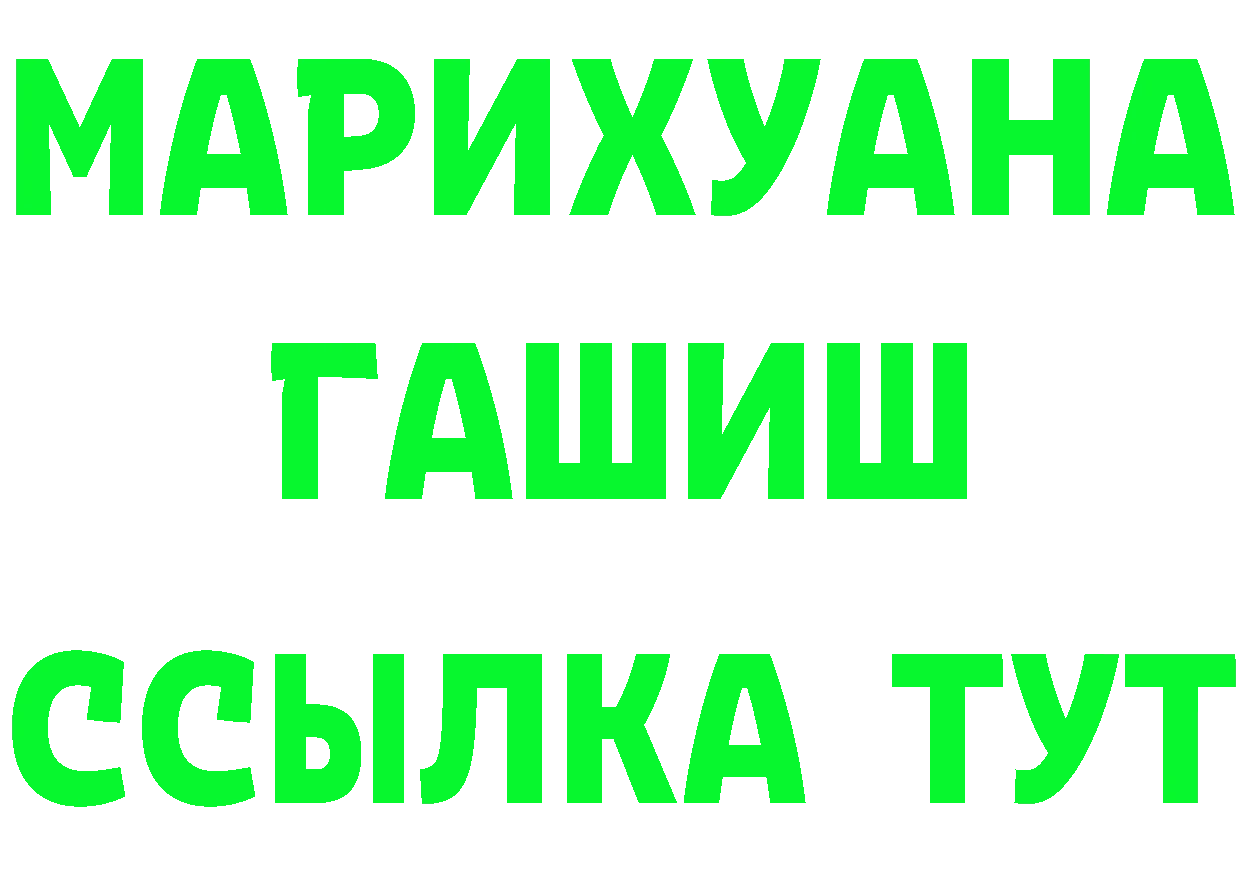 МАРИХУАНА
ГАШИШ
ССЫЛКА ТУТ